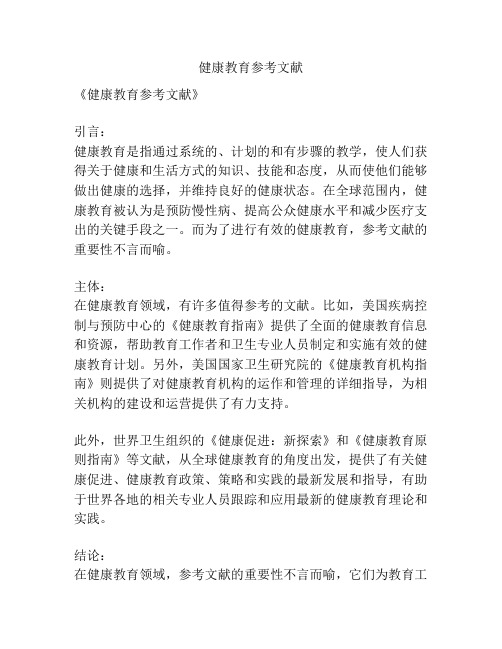 健康教育参考文献

《健康教育参考文献》

引言：
健康教育是指通过系统的、计划的和有步骤的教学，使人们获得关于健康和生活方式的知识、技能和态度，从而使他们能够做出健康的选择，并维持良好的健康状态。在全球范围内，健康教育被认为是预防慢性病、提高公众健康水平和减少医疗支出的关键手段之一。而为了进行有效的健康教育，参考文献的重要性不言而喻。

主体：
在健康教育领域，有许多值得参考的文献。比如，美国疾病控制与预防中心的《健康教育指南》提供了全面的健康教育信息和资源，帮助教育工作者和卫生专业人员制定和实施有效的健康教育计划。另外，美国国家卫生研究院的《健康教育机构指南》则提供了对健康教育机构的运作和管理的详细指导，为相关机构的建设和运营提供了有力支持。

此外，世界卫生组织的《健康促进：新探索》和《健康教育原则指南》等文献，从全球健康教育的角度出发，提供了有关健康促进、健康教育政策、策略和实践的最新发展和指导，有助于世界各地的相关专业人员跟踪和应用最新的健康教育理论和实践。

结论：
在健康教育领域，参考文献的重要性不言而喻，它们为教育工